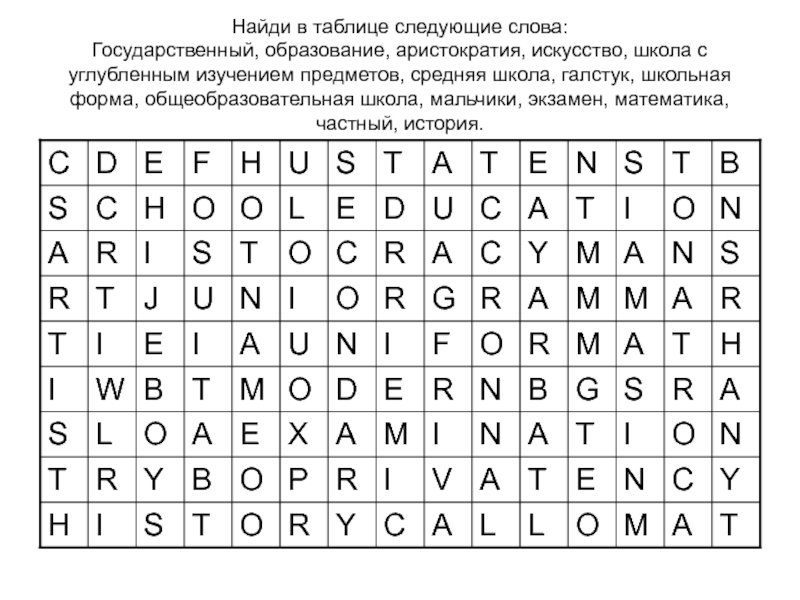 Найди в таблице следующие слова:
Государственный, образование, аристократия, искусство, школа с углубленным изучением предметов, средняя школа, галстук, школьная форма, общеобразовательная школа, мальчики, экзамен, математика, частный, история.

| C | D | E | F | H | U | S | T | A | T | E | N | S | T | B |
|---|---|---|---|---|---|---|---|---|---|---|---|---|---|---|
| S | C | H | O | O | L | E | D | U | C | A | T | I | O | N |
| A | R | I | S | T | O | C | R | A | C | Y | M | A | N | S |
| R | T | J | U | N | I | O | R | G | R | A | M | M | A | R |
| T | I | E | I | A | U | N | I | F | O | R | M | A | T | H |
| I | W | B | T | M | O | D | E | R | N | B | G | S | R | A |
| S | L | O | A | E | X | A | M | I | N | A | T | I | O | N |
| T | R | Y | B | O | P | R | I | V | A | T | E | N | C | Y |
| H | I | S | T | O | R | Y | C | A | L | L | O | M | A | T |